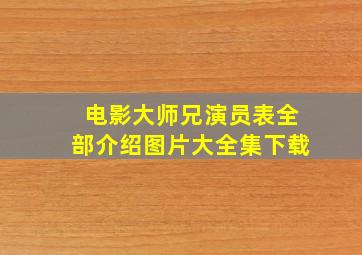 电影大师兄演员表全部介绍图片大全集下载